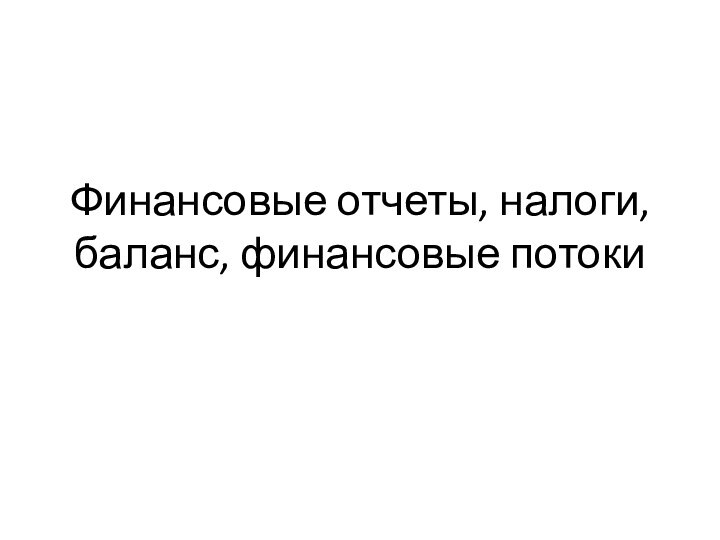 Финансовые отчеты, налоги, баланс, финансовые потоки